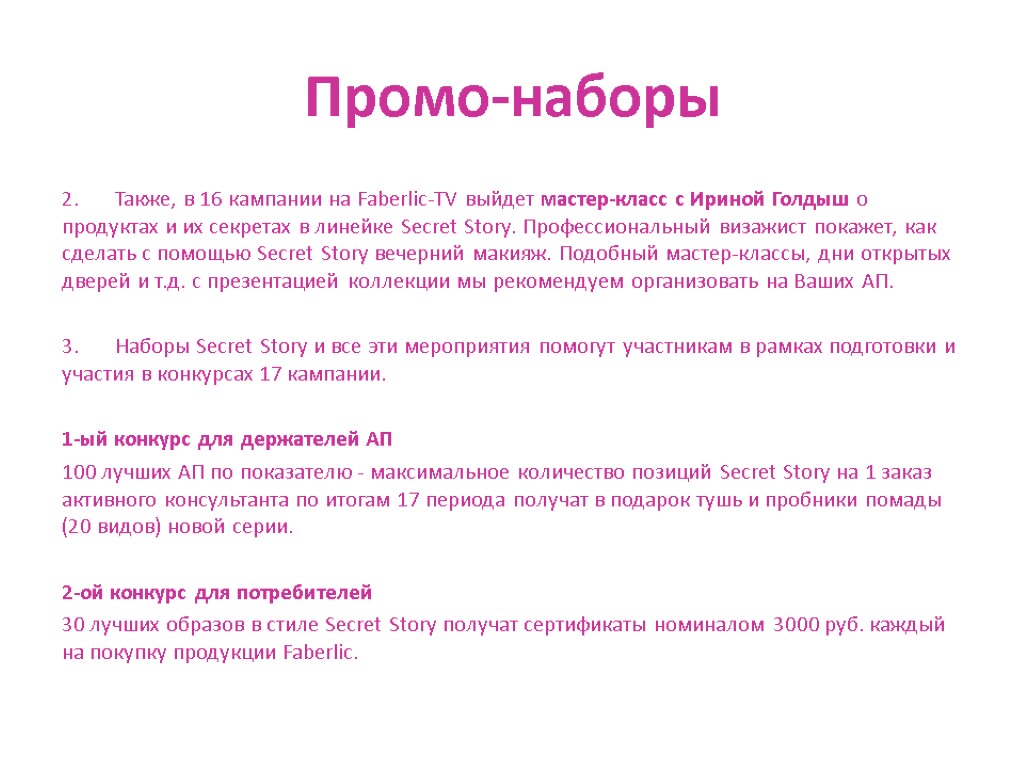 Промо-наборы

2. Также, в 16 кампании на Faberlic-TV выйдет мастер-класс с Ириной Голдыш о продуктах и их секретах в линейке Secret Story. Профессиональный визажист покажет, как сделать с помощью Secret Story вечерний макияж. Подобный мастер-классы, дни открытых дверей и т.д. с презентацией коллекции мы рекомендуем организовать на Ваших АП.

3. Наборы Secret Story и все эти мероприятия помогут участникам в рамках подготовки и участия в конкурсах 17 кампании.

1-ый конкурс для держателей АП

100 лучших АП по показателю - максимальное количество позиций Secret Story на 1 заказ активного консультанта по итогам 17 периода получат в подарок тушь и пробники помады (20 видов) новой серии.

2-ой конкурс для потребителей

30 лучших образов в стиле Secret Story получат сертификаты номиналом 3000 руб. каждый на покупку продукции Faberlic.